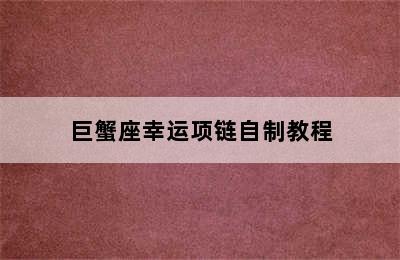 巨蟹座幸运项链自制教程